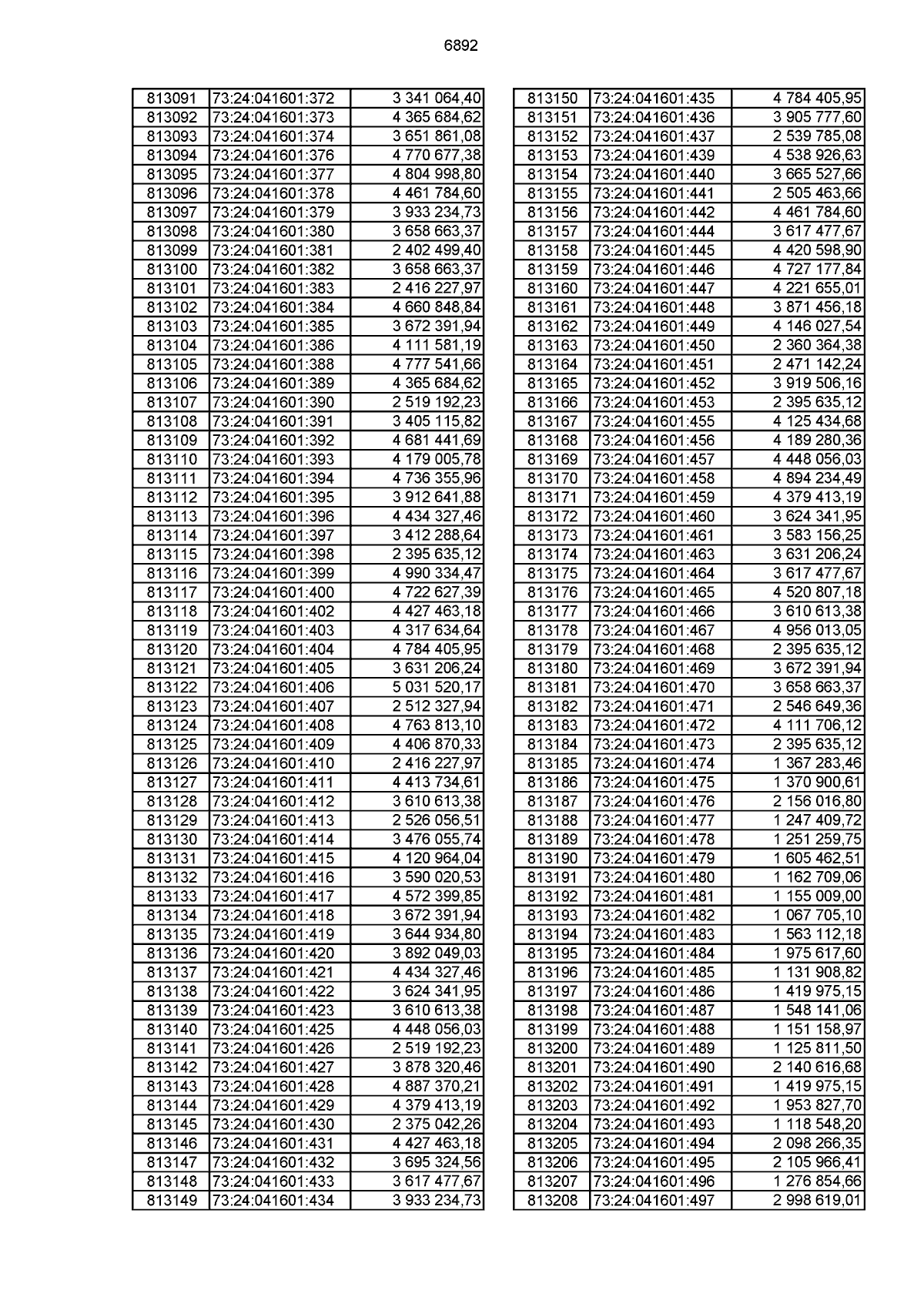 6892

| | | |
|---|---|---|
| 813091 | 73:24:041601:372 | 3 341 064,40 |
| 813092 | 73:24:041601:373 | 4 365 684,62 |
| 813093 | 73:24:041601:374 | 3 651 861,08 |
| 813094 | 73:24:041601:376 | 4 770 677,38 |
| 813095 | 73:24:041601:377 | 4 804 998,80 |
| 813096 | 73:24:041601:378 | 4 461 784,60 |
| 813097 | 73:24:041601:379 | 3 933 234,73 |
| 813098 | 73:24:041601:380 | 3 658 663,37 |
| 813099 | 73:24:041601:381 | 2 402 499,40 |
| 813100 | 73:24:041601:382 | 3 658 663,37 |
| 813101 | 73:24:041601:383 | 2 416 227,97 |
| 813102 | 73:24:041601:384 | 4 660 848,84 |
| 813103 | 73:24:041601:385 | 3 672 391,94 |
| 813104 | 73:24:041601:386 | 4 111 581,19 |
| 813105 | 73:24:041601:388 | 4 777 541,66 |
| 813106 | 73:24:041601:389 | 4 365 684,62 |
| 813107 | 73:24:041601:390 | 2 519 192,23 |
| 813108 | 73:24:041601:391 | 3 405 115,82 |
| 813109 | 73:24:041601:392 | 4 681 441,69 |
| 813110 | 73:24:041601:393 | 4 179 005,78 |
| 813111 | 73:24:041601:394 | 4 736 355,96 |
| 813112 | 73:24:041601:395 | 3 912 641,88 |
| 813113 | 73:24:041601:396 | 4 434 327,46 |
| 813114 | 73:24:041601:397 | 3 412 288,64 |
| 813115 | 73:24:041601:398 | 2 395 635,12 |
| 813116 | 73:24:041601:399 | 4 990 334,47 |
| 813117 | 73:24:041601:400 | 4 722 627,39 |
| 813118 | 73:24:041601:402 | 4 427 463,18 |
| 813119 | 73:24:041601:403 | 4 317 634,64 |
| 813120 | 73:24:041601:404 | 4 784 405,95 |
| 813121 | 73:24:041601:405 | 3 631 206,24 |
| 813122 | 73:24:041601:406 | 5 031 520,17 |
| 813123 | 73:24:041601:407 | 2 512 327,94 |
| 813124 | 73:24:041601:408 | 4 763 813,10 |
| 813125 | 73:24:041601:409 | 4 406 870,33 |
| 813126 | 73:24:041601:410 | 2 416 227,97 |
| 813127 | 73:24:041601:411 | 4 413 734,61 |
| 813128 | 73:24:041601:412 | 3 610 613,38 |
| 813129 | 73:24:041601:413 | 2 526 056,51 |
| 813130 | 73:24:041601:414 | 3 476 055,74 |
| 813131 | 73:24:041601:415 | 4 120 964,04 |
| 813132 | 73:24:041601:416 | 3 590 020,53 |
| 813133 | 73:24:041601:417 | 4 572 399,85 |
| 813134 | 73:24:041601:418 | 3 672 391,94 |
| 813135 | 73:24:041601:419 | 3 644 934,80 |
| 813136 | 73:24:041601:420 | 3 892 049,03 |
| 813137 | 73:24:041601:421 | 4 434 327,46 |
| 813138 | 73:24:041601:422 | 3 624 341,95 |
| 813139 | 73:24:041601:423 | 3 610 613,38 |
| 813140 | 73:24:041601:425 | 4 448 056,03 |
| 813141 | 73:24:041601:426 | 2 519 192,23 |
| 813142 | 73:24:041601:427 | 3 878 320,46 |
| 813143 | 73:24:041601:428 | 4 887 370,21 |
| 813144 | 73:24:041601:429 | 4 379 413,19 |
| 813145 | 73:24:041601:430 | 2 375 042,26 |
| 813146 | 73:24:041601:431 | 4 427 463,18 |
| 813147 | 73:24:041601:432 | 3 695 324,56 |
| 813148 | 73:24:041601:433 | 3 617 477,67 |
| 813149 | 73:24:041601:434 | 3 933 234,73 |

| | | |
|---|---|---|
| 813150 | 73:24:041601:435 | 4 784 405,95 |
| 813151 | 73:24:041601:436 | 3 905 777,60 |
| 813152 | 73:24:041601:437 | 2 539 785,08 |
| 813153 | 73:24:041601:439 | 4 538 926,63 |
| 813154 | 73:24:041601:440 | 3 665 527,66 |
| 813155 | 73:24:041601:441 | 2 505 463,66 |
| 813156 | 73:24:041601:442 | 4 461 784,60 |
| 813157 | 73:24:041601:444 | 3 617 477,67 |
| 813158 | 73:24:041601:445 | 4 420 598,90 |
| 813159 | 73:24:041601:446 | 4 727 177,84 |
| 813160 | 73:24:041601:447 | 4 221 655,01 |
| 813161 | 73:24:041601:448 | 3 871 456,18 |
| 813162 | 73:24:041601:449 | 4 146 027,54 |
| 813163 | 73:24:041601:450 | 2 360 364,38 |
| 813164 | 73:24:041601:451 | 2 471 142,24 |
| 813165 | 73:24:041601:452 | 3 919 506,16 |
| 813166 | 73:24:041601:453 | 2 395 635,12 |
| 813167 | 73:24:041601:455 | 4 125 434,68 |
| 813168 | 73:24:041601:456 | 4 189 280,36 |
| 813169 | 73:24:041601:457 | 4 448 056,03 |
| 813170 | 73:24:041601:458 | 4 894 234,49 |
| 813171 | 73:24:041601:459 | 4 379 413,19 |
| 813172 | 73:24:041601:460 | 3 624 341,95 |
| 813173 | 73:24:041601:461 | 3 583 156,25 |
| 813174 | 73:24:041601:463 | 3 631 206,24 |
| 813175 | 73:24:041601:464 | 3 617 477,67 |
| 813176 | 73:24:041601:465 | 4 520 807,18 |
| 813177 | 73:24:041601:466 | 3 610 613,38 |
| 813178 | 73:24:041601:467 | 4 956 013,05 |
| 813179 | 73:24:041601:468 | 2 395 635,12 |
| 813180 | 73:24:041601:469 | 3 672 391,94 |
| 813181 | 73:24:041601:470 | 3 658 663,37 |
| 813182 | 73:24:041601:471 | 2 546 649,36 |
| 813183 | 73:24:041601:472 | 4 111 706,12 |
| 813184 | 73:24:041601:473 | 2 395 635,12 |
| 813185 | 73:24:041601:474 | 1 367 283,46 |
| 813186 | 73:24:041601:475 | 1 370 900,61 |
| 813187 | 73:24:041601:476 | 2 156 016,80 |
| 813188 | 73:24:041601:477 | 1 247 409,72 |
| 813189 | 73:24:041601:478 | 1 251 259,75 |
| 813190 | 73:24:041601:479 | 1 605 462,51 |
| 813191 | 73:24:041601:480 | 1 162 709,06 |
| 813192 | 73:24:041601:481 | 1 155 009,00 |
| 813193 | 73:24:041601:482 | 1 067 705,10 |
| 813194 | 73:24:041601:483 | 1 563 112,18 |
| 813195 | 73:24:041601:484 | 1 975 617,60 |
| 813196 | 73:24:041601:485 | 1 131 908,82 |
| 813197 | 73:24:041601:486 | 1 419 975,15 |
| 813198 | 73:24:041601:487 | 1 548 141,06 |
| 813199 | 73:24:041601:488 | 1 151 158,97 |
| 813200 | 73:24:041601:489 | 1 125 811,50 |
| 813201 | 73:24:041601:490 | 2 140 616,68 |
| 813202 | 73:24:041601:491 | 1 419 975,15 |
| 813203 | 73:24:041601:492 | 1 953 827,70 |
| 813204 | 73:24:041601:493 | 1 118 548,20 |
| 813205 | 73:24:041601:494 | 2 098 266,35 |
| 813206 | 73:24:041601:495 | 2 105 966,41 |
| 813207 | 73:24:041601:496 | 1 276 854,66 |
| 813208 | 73:24:041601:497 | 2 998 619,01 |